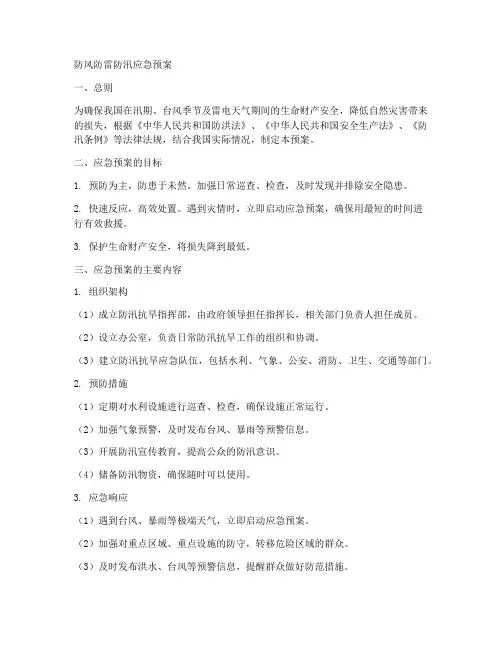 防风防雷防汛应急预案

一、总则

为确保我国在汛期、台风季节及雷电天气期间的生命财产安全，降低自然灾害带来的损失，根据《中华人民共和国防洪法》、《中华人民共和国安全生产法》、《防汛条例》等法律法规，结合我国实际情况，制定本预案。

二、应急预案的目标

1. 预防为主，防患于未然。加强日常巡查、检查，及时发现并排除安全隐患。

2. 快速反应，高效处置。遇到灾情时，立即启动应急预案，确保用最短的时间进行有效救援。

3. 保护生命财产安全，将损失降到最低。

三、应急预案的主要内容

1. 组织架构

（1）成立防汛抗旱指挥部，由政府领导担任指挥长，相关部门负责人担任成员。

（2）设立办公室，负责日常防汛抗旱工作的组织和协调。

（3）建立防汛抗旱应急队伍，包括水利、气象、公安、消防、卫生、交通等部门。

2. 预防措施

（1）定期对水利设施进行巡查、检查，确保设施正常运行。

（2）加强气象预警，及时发布台风、暴雨等预警信息。

（3）开展防汛宣传教育，提高公众的防汛意识。

（4）储备防汛物资，确保随时可以使用。

3. 应急响应

（1）遇到台风、暴雨等极端天气，立即启动应急预案。

（2）加强对重点区域、重点设施的防守，转移危险区域的群众。

（3）及时发布洪水、台风等预警信息，提醒群众做好防范措施。